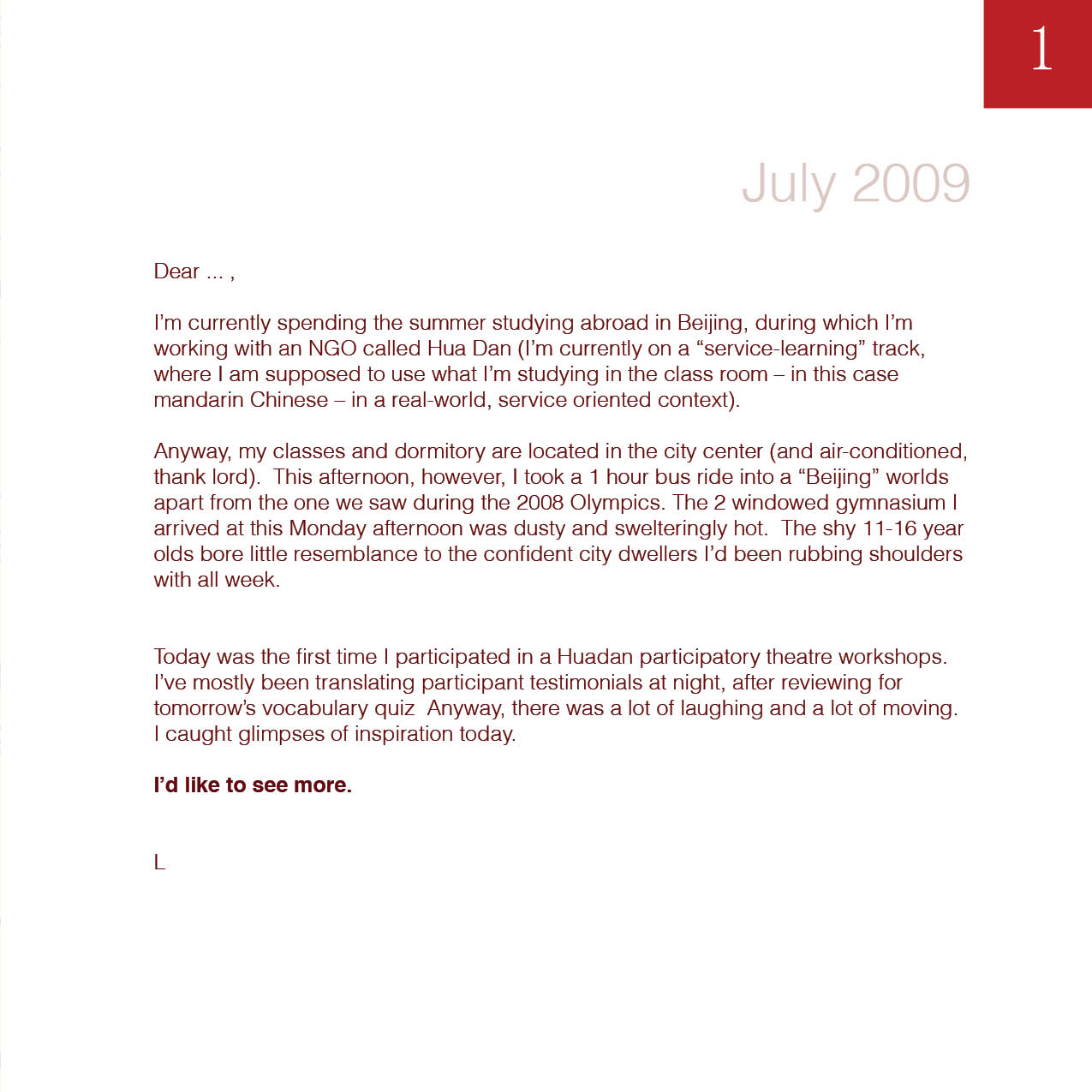 1

July 2009

Dear ... ,

I'm currently spending the summer studying abroad in Beijing, during which I'm working with an NGO called Hua Dan (I'm currently on a "service-learning" track, where I am supposed to use what I'm studying in the class room – in this case mandarin Chinese – in a real-world, service oriented context).

Anyway, my classes and dormitory are located in the city center (and air-conditioned, thank lord). This afternoon, however, I took a 1 hour bus ride into a "Beijing" worlds apart from the one we saw during the 2008 Olympics. The 2 windowed gymnasium I arrived at this Monday afternoon was dusty and swelteringly hot. The shy 11-16 year olds bore little resemblance to the confident city dwellers I'd been rubbing shoulders with all week.

Today was the first time I participated in a Huadan participatory theatre workshops. I've mostly been translating participant testimonials at night, after reviewing for tomorrow's vocabulary quiz Anyway, there was a lot of laughing and a lot of moving. I caught glimpses of inspiration today.

I'd like to see more.

L